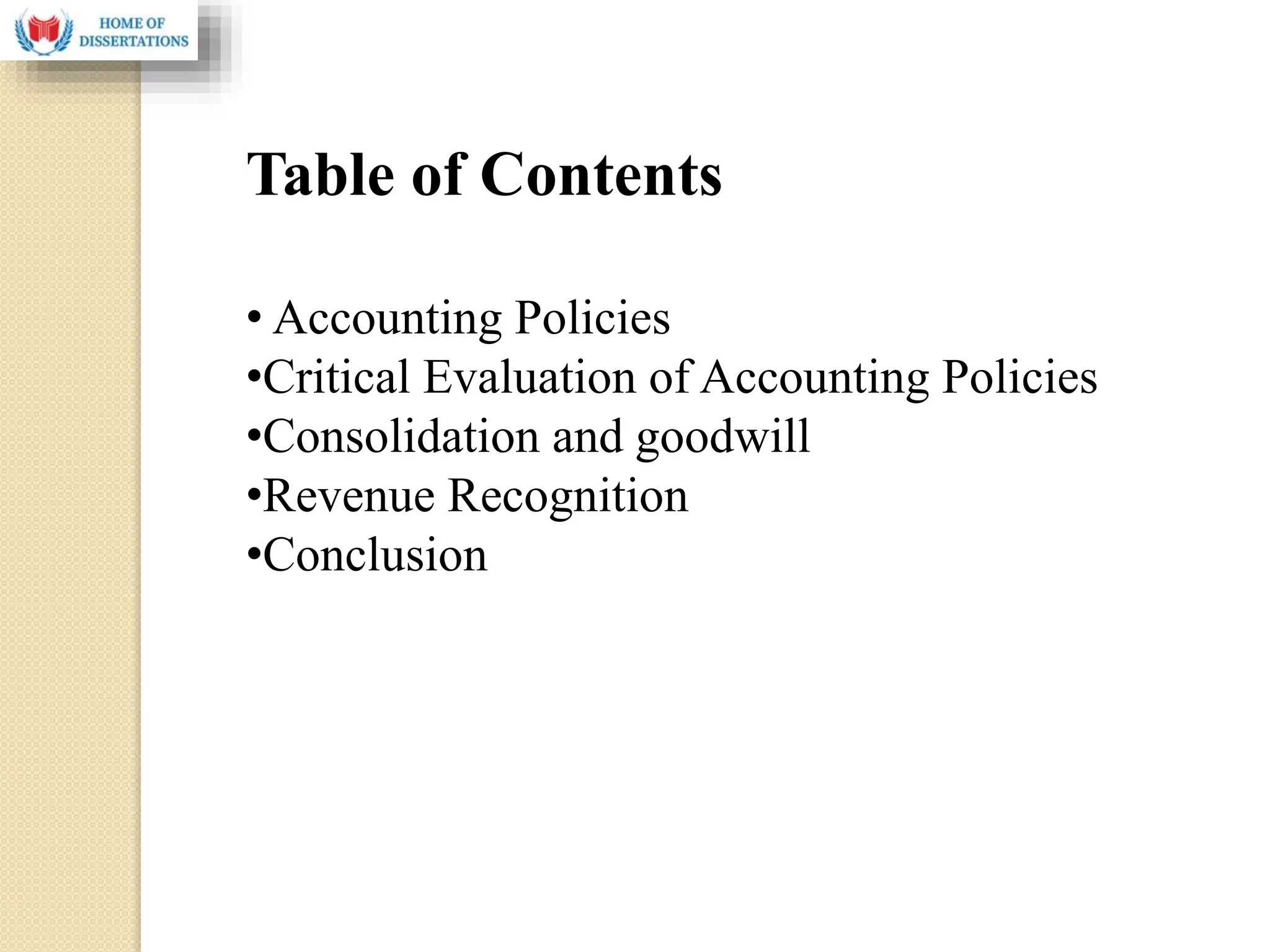 HOME OF DISSERTATIONS

Table of Contents

• Accounting Policies
•Critical Evaluation of Accounting Policies
•Consolidation and goodwill
•Revenue Recognition
•Conclusion